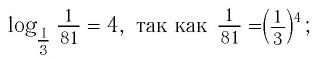 $\log_{\frac{1}{3}} \frac{1}{81} = 4$, так как $\frac{1}{81} = \left(\frac{1}{3}\right)^4$;